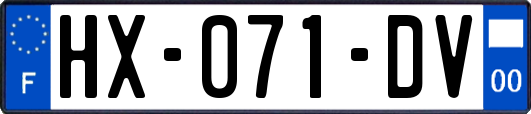 F

HX-071-DV

00